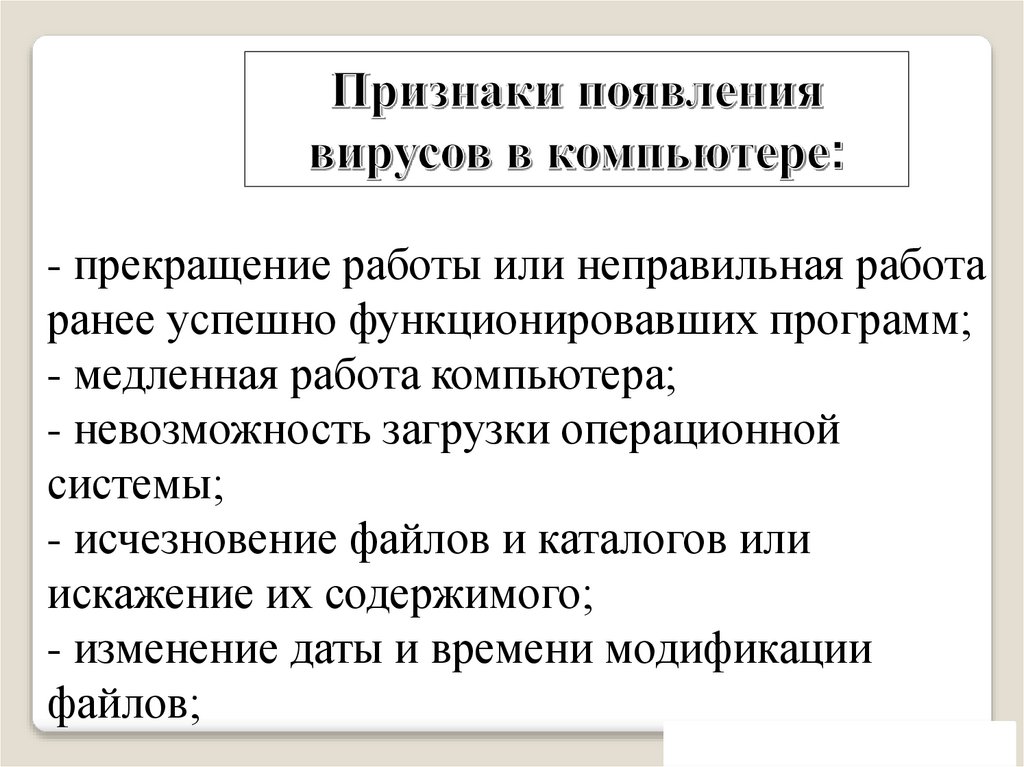 Признаки появления вирусов в компьютере:

- прекращение работы или неправильная работа ранее успешно функционировавших программ;
- медленная работа компьютера;
- невозможность загрузки операционной системы;
- исчезновение файлов и каталогов или искажение их содержимого;
- изменение даты и времени модификации файлов;